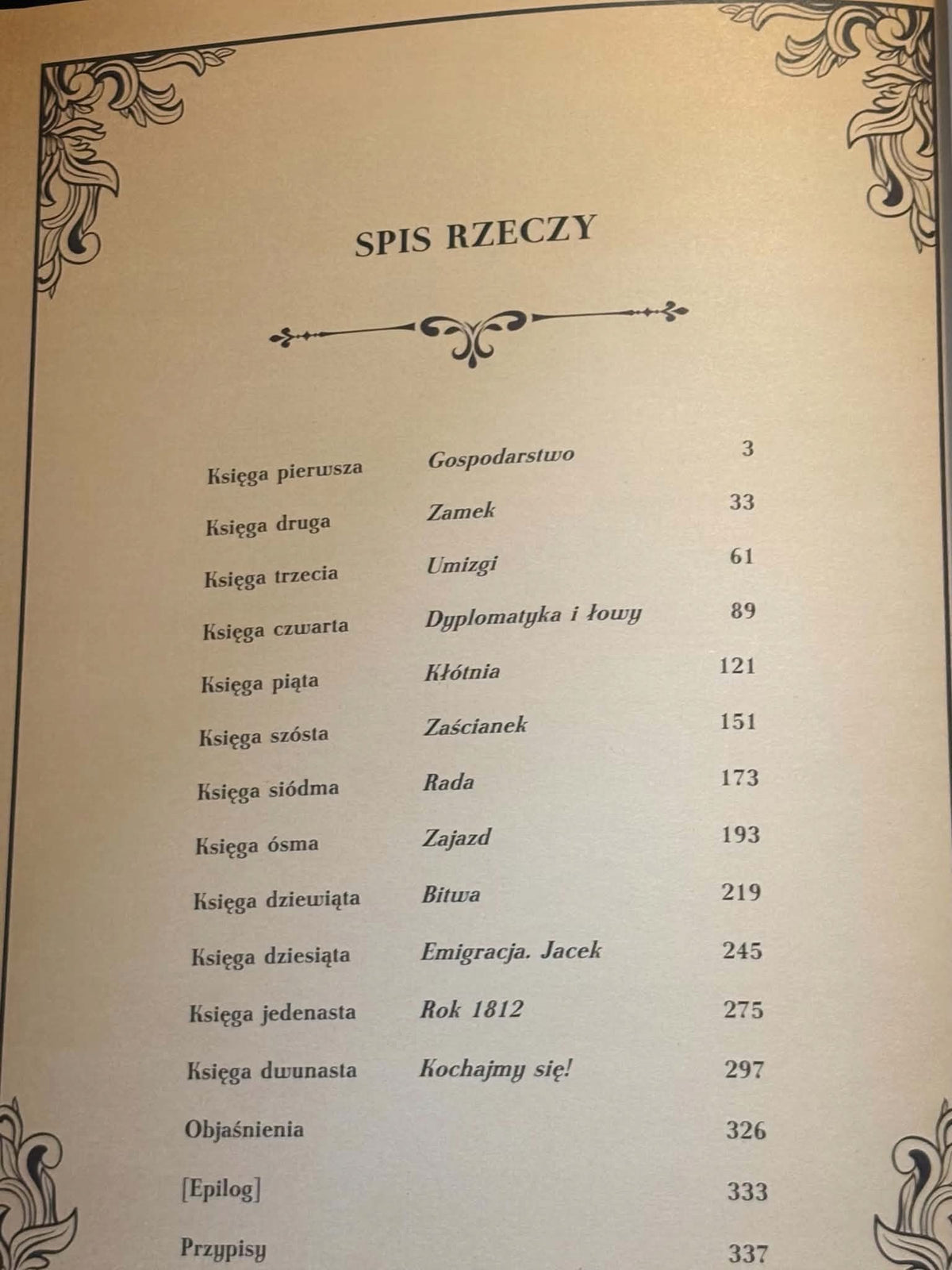 SPIS RZECZY

| | | |
|---|---|---|
| Księga pierwsza | Gospodarstwo | 3 |
| Księga druga | Zamek | 33 |
| Księga trzecia | Umizgi | 61 |
| Księga czwarta | Dyplomatyka i łowy | 89 |
| Księga piąta | Kłótnia | 121 |
| Księga szósta | Zaścianek | 151 |
| Księga siódma | Rada | 173 |
| Księga ósma | Zajazd | 193 |
| Księga dziewiąta | Bitwa | 219 |
| Księga dziesiąta | Emigracja. Jacek | 245 |
| Księga jedenasta | Rok 1812 | 275 |
| Księga dwunasta | Kochajmy się! | 297 |
| Objaśnienia | | 326 |
| [Epilog] | | 333 |
| Przypisy | | 337 |